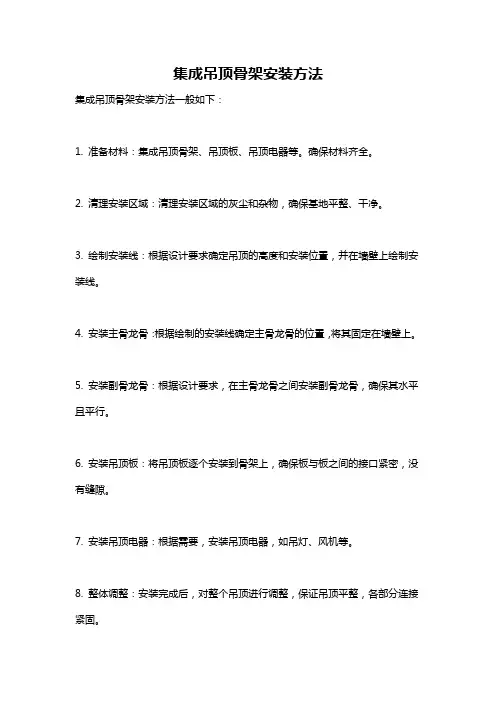 集成吊顶骨架安装方法

集成吊顶骨架安装方法一般如下：

1. 准备材料：集成吊顶骨架、吊顶板、吊顶电器等。确保材料齐全。

2. 清理安装区域：清理安装区域的灰尘和杂物，确保基地平整、干净。

3. 绘制安装线：根据设计要求确定吊顶的高度和安装位置，并在墙壁上绘制安装线。

4. 安装主骨龙骨：根据绘制的安装线确定主骨龙骨的位置，将其固定在墙壁上。

5. 安装副骨龙骨：根据设计要求，在主骨龙骨之间安装副骨龙骨，确保其水平且平行。

6. 安装吊顶板：将吊顶板逐个安装到骨架上，确保板与板之间的接口紧密，没有缝隙。

7. 安装吊顶电器：根据需要，安装吊顶电器，如吊灯、风机等。

8. 整体调整：安装完成后，对整个吊顶进行调整，保证吊顶平整，各部分连接紧固。